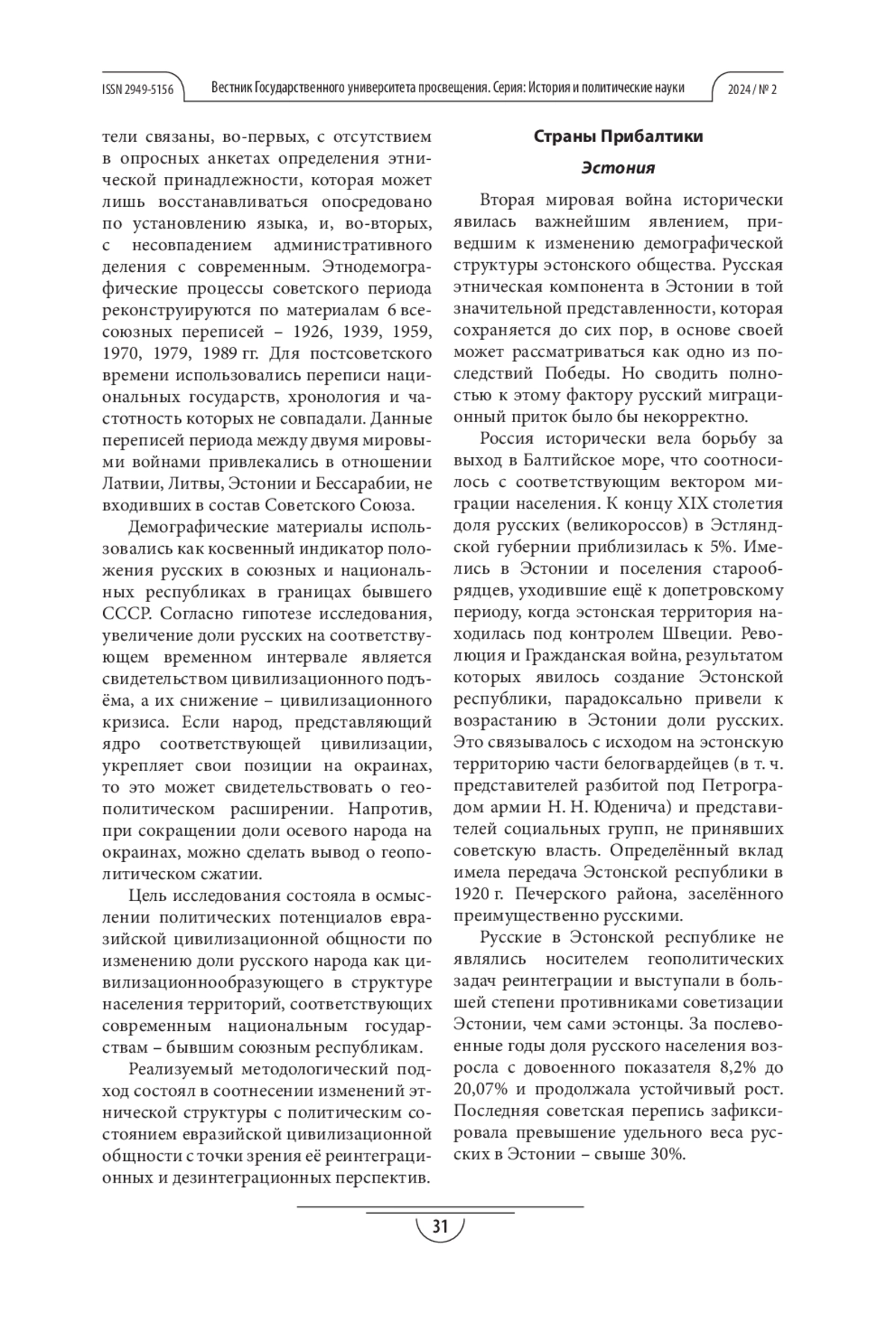 ISSN 2949-5156 Вестник Государственного университета просвещения. Серия: История и политические науки 2024 / № 2

тели связаны, во-первых, с отсутствием в опросных анкетах определения этнической принадлежности, которая может лишь восстанавливаться опосредовано по установлению языка, и, во-вторых, с несовпадением административного деления с современным. Этнодемографические процессы советского периода реконструируются по материалам 6 всесоюзных переписей – 1926, 1939, 1959, 1970, 1979, 1989 гг. Для постсоветского времени использовались переписи национальных государств, хронология и частотность которых не совпадали. Данные переписей периода между двумя мировыми войнами привлекались в отношении Латвии, Литвы, Эстонии и Бессарабии, не входивших в состав Советского Союза.

Демографические материалы использовались как косвенный индикатор положения русских в союзных и национальных республиках в границах бывшего СССР. Согласно гипотезе исследования, увеличение доли русских на соответствующем временном интервале является свидетельством цивилизационного подъёма, а их снижение – цивилизационного кризиса. Если народ, представляющий ядро соответствующей цивилизации, укрепляет свои позиции на окраинах, то это может свидетельствовать о геополитическом расширении. Напротив, при сокращении доли осевого народа на окраинах, можно сделать вывод о геополитическом сжатии.

Цель исследования состояла в осмыслении политических потенциалов евразийской цивилизационной общности по изменению доли русского народа как цивилизационнообразующего в структуре населения территорий, соответствующих современным национальным государствам – бывшим союзным республикам.

Реализуемый методологический подход состоял в соотнесении изменений этнической структуры с политическим состоянием евразийской цивилизационной общности с точки зрения её реинтеграционных и дезинтеграционных перспектив.

Страны Прибалтики

Эстония

Вторая мировая война исторически явилась важнейшим явлением, приведшим к изменению демографической структуры эстонского общества. Русская этническая компонента в Эстонии в той значительной представленности, которая сохраняется до сих пор, в основе своей может рассматриваться как одно из последствий Победы. Но сводить полностью к этому фактору русский миграционный приток было бы некорректно.

Россия исторически вела борьбу за выход в Балтийское море, что соотносилось с соответствующим вектором миграции населения. К концу XIX столетия доля русских (великороссов) в Эстляндской губернии приблизилась к 5%. Имелись в Эстонии и поселения старообрядцев, уходившие ещё к допетровскому периоду, когда эстонская территория находилась под контролем Швеции. Революция и Гражданская война, результатом которых явилось создание Эстонской республики, парадоксально привели к возрастанию в Эстонии доли русских. Это связывалось с исходом на эстонскую территорию части белогвардейцев (в т. ч. представителей разбитой под Петроградом армии Н. Н. Юденича) и представителей социальных групп, не принявших советскую власть. Определённый вклад имела передача Эстонской республики в 1920 г. Печерского района, заселённого преимущественно русскими.

Русские в Эстонской республике не являлись носителем геополитических задач реинтеграции и выступали в большей степени противниками советизации Эстонии, чем сами эстонцы. За послевоенные годы доля русского населения возросла с довоенного показателя 8,2% до 20,07% и продолжала устойчивый рост. Последняя советская перепись зафиксировала превышение удельного веса русских в Эстонии – свыше 30%.

31